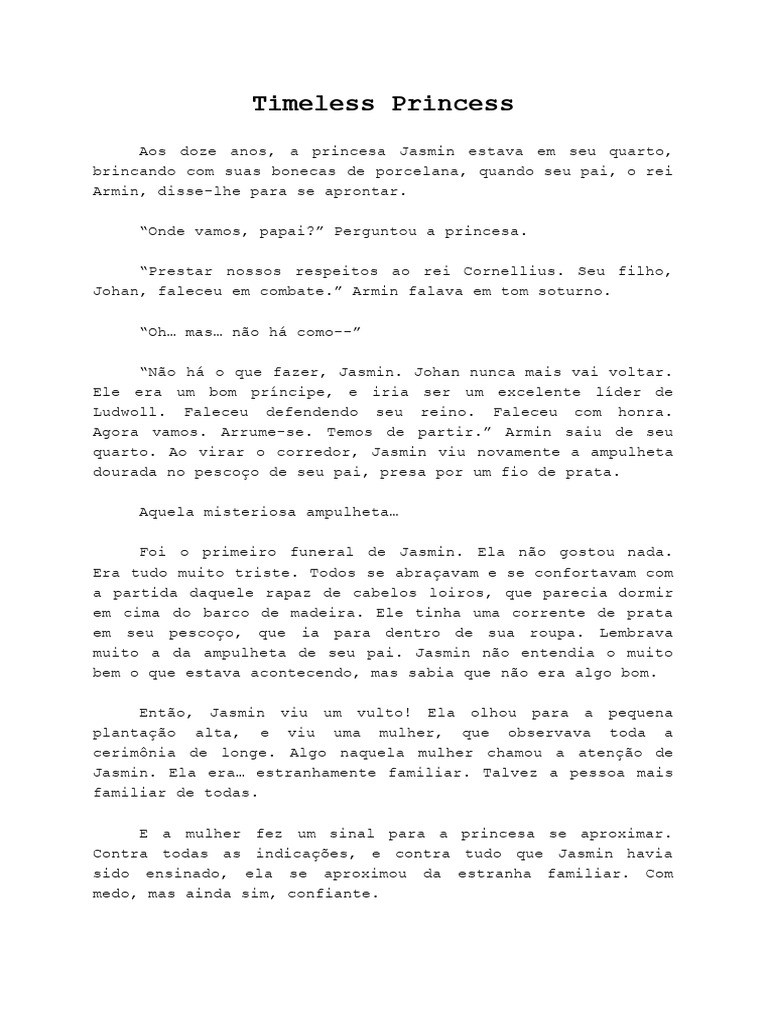 Timeless Princess

Aos doze anos, a princesa Jasmin estava em seu quarto, brincando com suas bonecas de porcelana, quando seu pai, o rei Armin, disse-lhe para se aprontar.

“Onde vamos, papai?” Perguntou a princesa.

“Prestar nossos respeitos ao rei Cornellius. Seu filho, Johan, faleceu em combate.” Armin falava em tom soturno.

“Oh… mas… não há como--”

“Não há o que fazer, Jasmin. Johan nunca mais vai voltar. Ele era um bom príncipe, e iria ser um excelente líder de Ludwoll. Faleceu defendendo seu reino. Faleceu com honra. Agora vamos. Arrume-se. Temos de partir.” Armin saiu de seu quarto. Ao virar o corredor, Jasmin viu novamente a ampulheta dourada no pescoço de seu pai, presa por um fio de prata.

Aquela misteriosa ampulheta…

Foi o primeiro funeral de Jasmin. Ela não gostou nada. Era tudo muito triste. Todos se abraçavam e se confortavam com a partida daquele rapaz de cabelos loiros, que parecia dormir em cima do barco de madeira. Ele tinha uma corrente de prata em seu pescoço, que ia para dentro de sua roupa. Lembrava muito a da ampulheta de seu pai. Jasmin não entendia o muito bem o que estava acontecendo, mas sabia que não era algo bom.

Então, Jasmin viu um vulto! Ela olhou para a pequena plantação alta, e viu uma mulher, que observava toda a cerimônia de longe. Algo naquela mulher chamou a atenção de Jasmin. Ela era… estranhamente familiar. Talvez a pessoa mais familiar de todas.

E a mulher fez um sinal para a princesa se aproximar. Contra todas as indicações, e contra tudo que Jasmin havia sido ensinado, ela se aproximou da estranha familiar. Com medo, mas ainda sim, confiante.